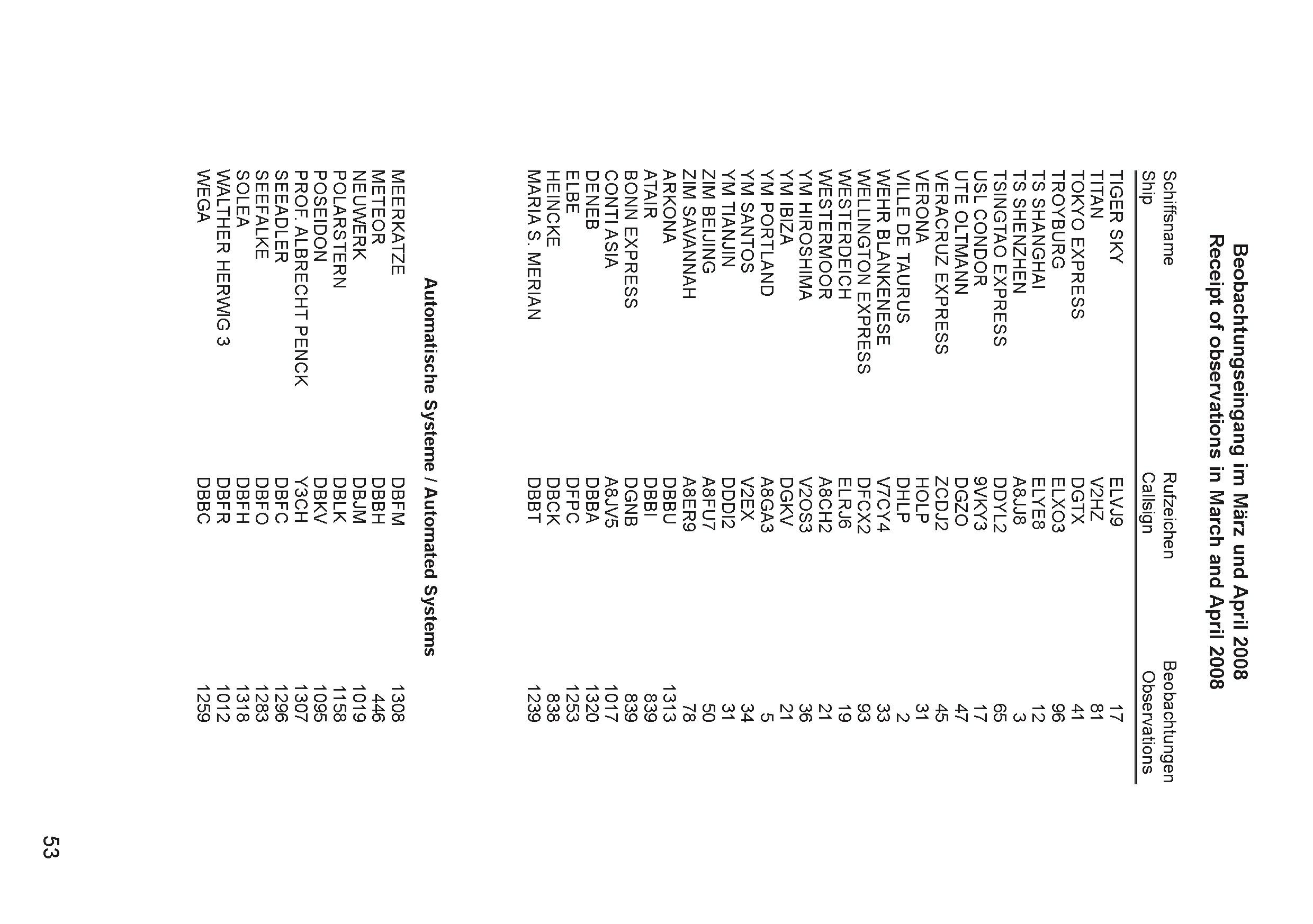 Beobachtungseingang im März und April 2008
Receipt of observations in March and April 2008

| Schiffsname Ship | Rufzeichen Callsign | Beobachtungen Observations |
|---|---|---|
| TIGER SKY | ELVJ9 | 17 |
| TITAN | V2HZ | 81 |
| TOKYO EXPRESS | DGTX | 41 |
| TROYBURG | ELXO3 | 96 |
| TS SHANGHAI | ELYE8 | 12 |
| TS SHENZHEN | A8JJ8 | 3 |
| TSINGTAO EXPRESS | DDYL2 | 65 |
| USL CONDOR | 9VKY3 | 17 |
| UTE OLTMANN | DGZO | 47 |
| VERACRUZ EXPRESS | ZCDJ2 | 45 |
| VERONA | HOLP | 31 |
| VILLE DE TAURUS | DHLP | 2 |
| WEHR BLANKENESE | V7CY4 | 33 |
| WELLINGTON EXPRESS | DFCX2 | 93 |
| WESTERDEICH | ELRJ6 | 19 |
| WESTERMOOR | A8CH2 | 21 |
| YM HIROSHIMA | V2OS3 | 36 |
| YM IBIZA | DGKV | 21 |
| YM PORTLAND | A8GA3 | 5 |
| YM SANTOS | V2EX | 34 |
| YM TIANJIN | DDDI2 | 31 |
| ZIM BEIJING | A8FU7 | 50 |
| ZIM SAVANNAH | A8ER9 | 78 |
| ARKONA | DBBU | 1313 |
| ATAIR | DBBI | 839 |
| BONN EXPRESS | DGNB | 839 |
| CONTI ASIA | A8JV5 | 1017 |
| DENEB | DBBA | 1320 |
| ELBE | DFPC | 1253 |
| HEINCKE | DBCK | 838 |
| MARIA S. MERIAN | DBBT | 1239 |

Automatische Systeme / Automated Systems

| | | |
|---|---|---|
| MEERKATZE | DBFM | 1308 |
| METEOR | DBBH | 446 |
| NEUWERK | DBJM | 1019 |
| POLARSTERN | DBLK | 1158 |
| POSEIDON | DBKV | 1095 |
| PROF. ALBRECHT PENCK | Y3CH | 1307 |
| SEEADLER | DBFC | 1296 |
| SEEFALKE | DBFO | 1283 |
| SOLEA | DBFH | 1318 |
| WALTHER HERWIG 3 | DBFR | 1012 |
| WEGA | DBBC | 1259 |

53